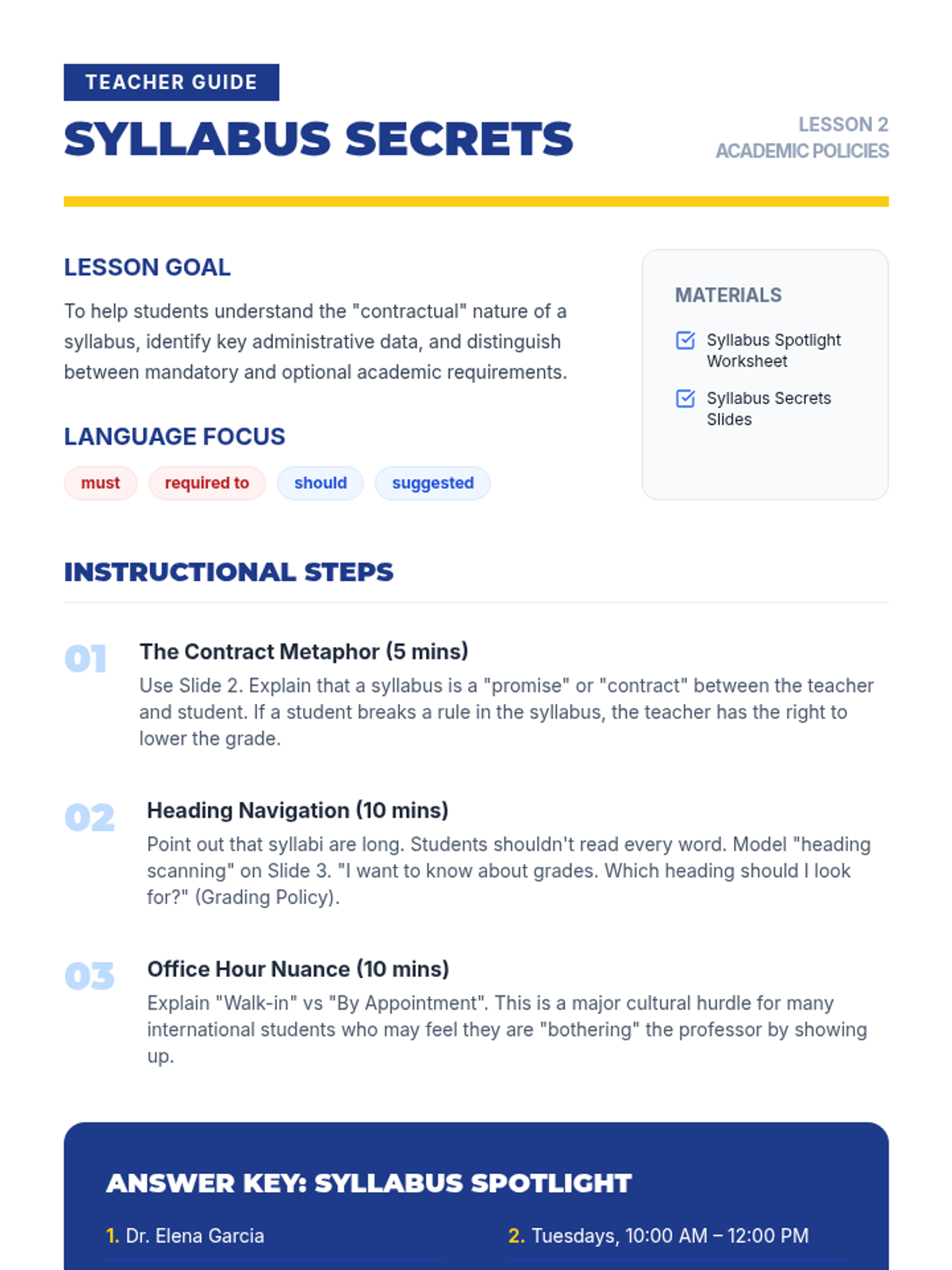 TEACHER GUIDE

SYLLABUS SECRETS

LESSON 2
ACADEMIC POLICIES

LESSON GOAL

To help students understand the "contractual" nature of a syllabus, identify key administrative data, and distinguish between mandatory and optional academic requirements.

LANGUAGE FOCUS

must required to should suggested

MATERIALS

Syllabus Spotlight Worksheet

Syllabus Secrets Slides

INSTRUCTIONAL STEPS

01 The Contract Metaphor (5 mins)
Use Slide 2. Explain that a syllabus is a "promise" or "contract" between the teacher and student. If a student breaks a rule in the syllabus, the teacher has the right to lower the grade.

02 Heading Navigation (10 mins)
Point out that syllabi are long. Students shouldn't read every word. Model "heading scanning" on Slide 3. "I want to know about grades. Which heading should I look for?" (Grading Policy).

03 Office Hour Nuance (10 mins)
Explain "Walk-in" vs "By Appointment". This is a major cultural hurdle for many international students who may feel they are "bothering" the professor by showing up.

ANSWER KEY: SYLLABUS SPOTLIGHT

1. Dr. Elena Garcia

2. Tuesdays, 10:00 AM – 12:00 PM